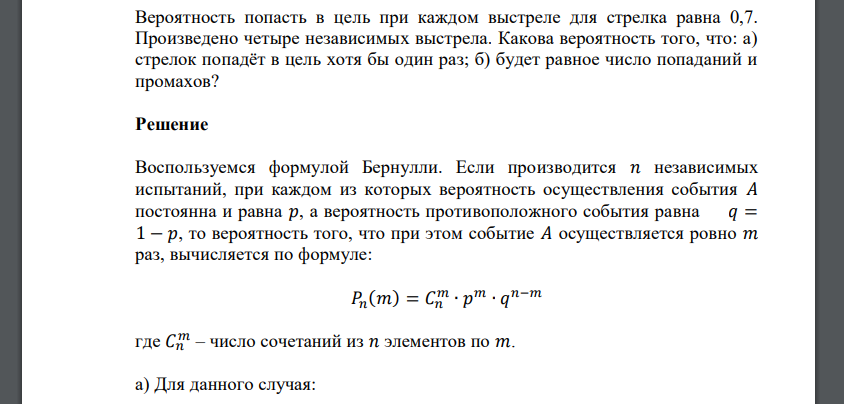 Вероятность попасть в цель при каждом выстреле для стрелка равна 0,7. Произведено четыре независимых выстрела. Какова вероятность того, что: а) стрелок попадёт в цель хотя бы один раз; б) будет равное число попаданий и промахов?

Решение

Воспользуемся формулой Бернулли. Если производится $n$ независимых испытаний, при каждом из которых вероятность осуществления события $A$ постоянна и равна $p$, а вероятность противоположного события равна $q = 1 - p$, то вероятность того, что при этом событие $A$ осуществляется ровно $m$ раз, вычисляется по формуле:

$P_n(m) = C_n^m \cdot p^m \cdot q^{n-m}$

где $C_n^m$ – число сочетаний из $n$ элементов по $m$.

а) Для данного случая: